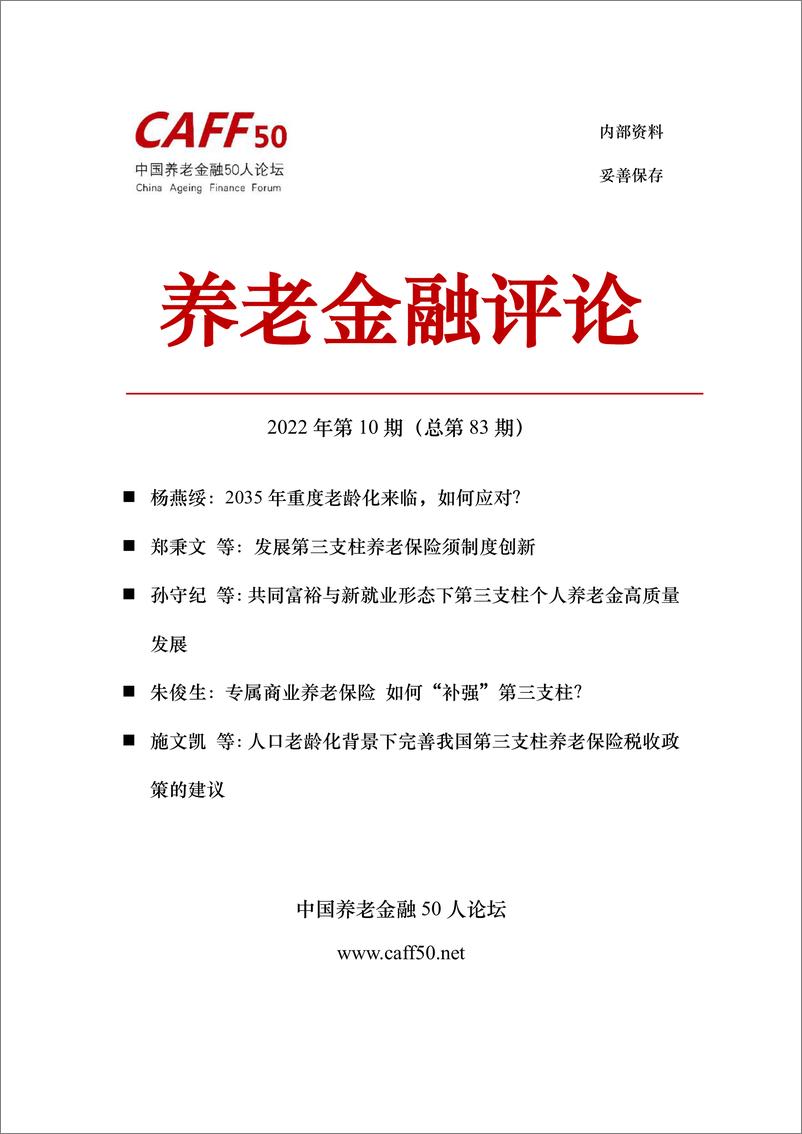 CAFF50
中国养老金融50人论坛
China Ageing Finance Forum

内部资料

妥善保存

养老金融评论

2022 年第 10 期（总第 83 期）

■ 杨燕绥：2035 年重度老龄化来临，如何应对？

■ 郑秉文 等：发展第三支柱养老保险须制度创新

■ 孙守纪 等：共同富裕与新就业形态下第三支柱个人养老金高质量发展

■ 朱俊生：专属商业养老保险 如何“补强”第三支柱？

■ 施文凯 等：人口老龄化背景下完善我国第三支柱养老保险税收政策的建议

中国养老金融 50 人论坛

www.caff50.net